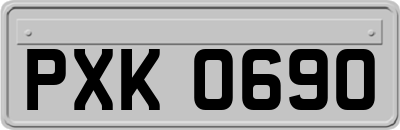 PXK 0690